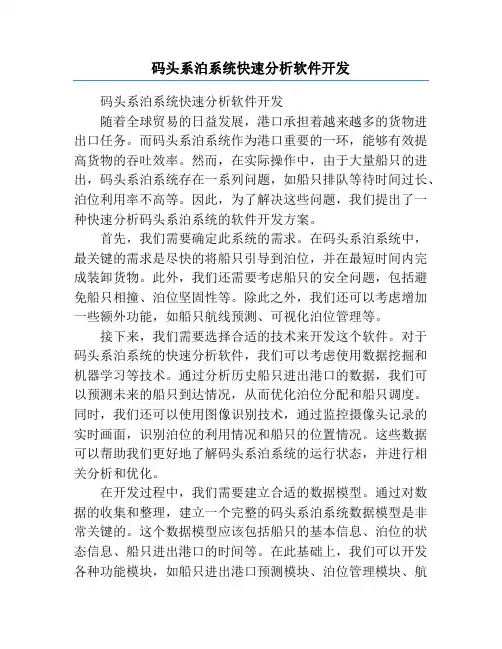 码头系泊系统快速分析软件开发

码头系泊系统快速分析软件开发

随着全球贸易的日益发展，港口承担着越来越多的货物进出口任务。而码头系泊系统作为港口重要的一环，能够有效提高货物的吞吐效率。然而，在实际操作中，由于大量船只的进出，码头系泊系统存在一系列问题，如船只排队等待时间过长、泊位利用率不高等。因此，为了解决这些问题，我们提出了一种快速分析码头系泊系统的软件开发方案。

首先，我们需要确定此系统的需求。在码头系泊系统中，最关键的需求是尽快的将船只引导到泊位，并在最短时间内完成装卸货物。此外，我们还需要考虑船只的安全问题，包括避免船只相撞、泊位坚固性等。除此之外，我们还可以考虑增加一些额外功能，如船只航线预测、可视化泊位管理等。

接下来，我们需要选择合适的技术来开发这个软件。对于码头系泊系统的快速分析软件，我们可以考虑使用数据挖掘和机器学习等技术。通过分析历史船只进出港口的数据，我们可以预测未来的船只到达情况，从而优化泊位分配和船只调度。同时，我们还可以使用图像识别技术，通过监控摄像头记录的实时画面，识别泊位的利用情况和船只的位置情况。这些数据可以帮助我们更好地了解码头系泊系统的运行状态，并进行相关分析和优化。

在开发过程中，我们需要建立合适的数据模型。通过对数据的收集和整理，建立一个完整的码头系泊系统数据模型是非常关键的。这个数据模型应该包括船只的基本信息、泊位的状态信息、船只进出港口的时间等。在此基础上，我们可以开发各种功能模块，如船只进出港口预测模块、泊位管理模块、航